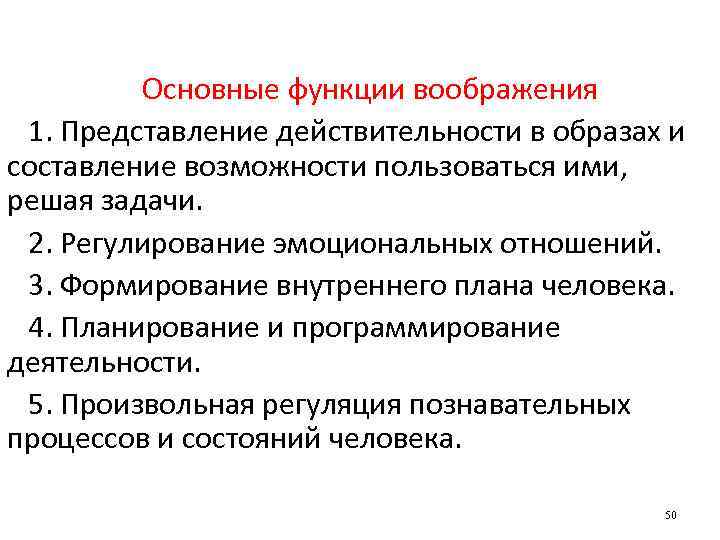 Основные функции воображения

1. Представление действительности в образах и составление возможности пользоваться ими, решая задачи.

2. Регулирование эмоциональных отношений.

3. Формирование внутреннего плана человека.

4. Планирование и программирование деятельности.

5. Произвольная регуляция познавательных процессов и состояний человека.

50